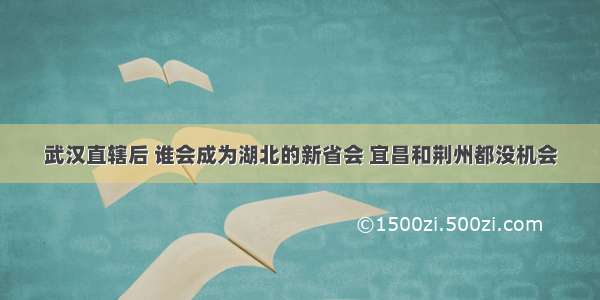 武汉直辖后 谁会成为湖北的新省会 宜昌和荆州都没机会

©1500zi.500zi.com